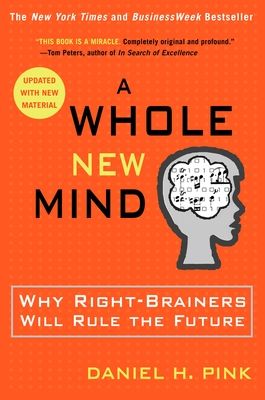 The New York Times and BusinessWeek Bestseller

"THIS BOOK IS A MIRACLE. Completely original and profound."
—Tom Peters, author of In Search of Excellence

UPDATED WITH NEW MATERIAL

A WHOLE NEW MIND

WHY RIGHT-BRAINERS WILL RULE THE FUTURE

DANIEL H. PINK